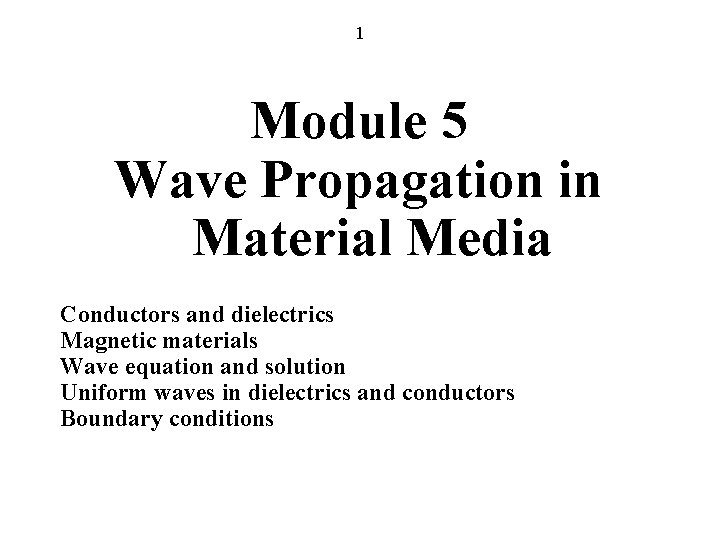 1

Module 5
Wave Propagation in Material Media

Conductors and dielectrics
Magnetic materials
Wave equation and solution
Uniform waves in dielectrics and conductors
Boundary conditions